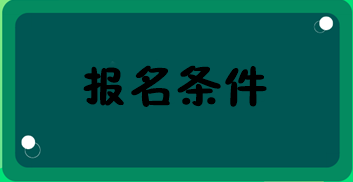 报名条件